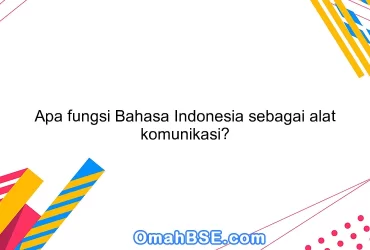 Apa fungsi Bahasa Indonesia sebagai alat komunikasi?

OmahBSE.com